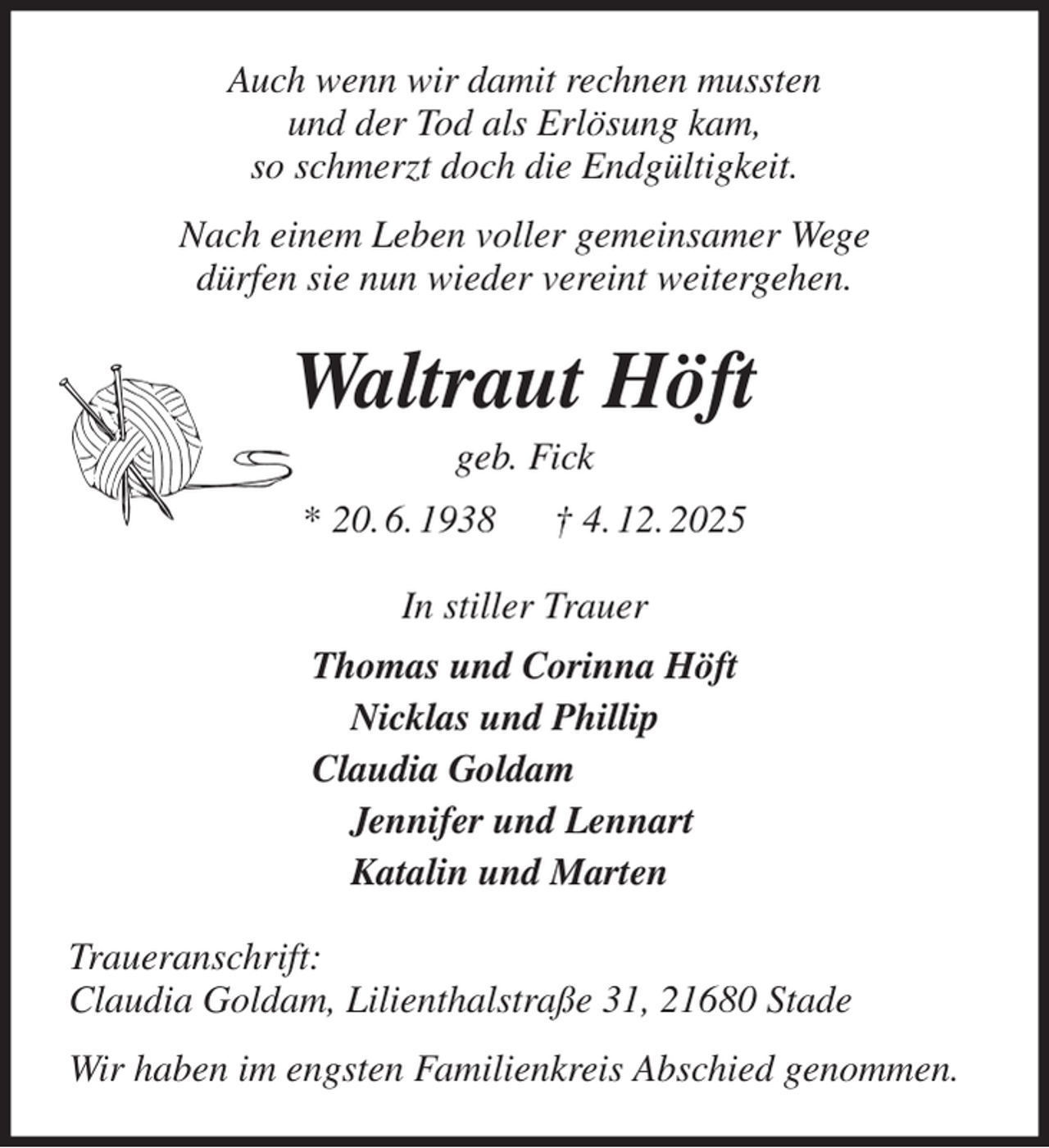 Auch wenn wir damit rechnen mussten
und der Tod als Erlösung kam,
so schmerzt doch die Endgültigkeit.

Nach einem Leben voller gemeinsamer Wege
dürfen sie nun wieder vereint weitergehen.

Waltraut Höft

geb. Fick

* 20. 6. 1938 † 4. 12. 2025

In stiller Trauer

Thomas und Corinna Höft
Nicklas und Phillip
Claudia Goldam
Jennifer und Lennart
Katalin und Marten

Traueranschrift:
Claudia Goldam, Lilienthalstraße 31, 21680 Stade

Wir haben im engsten Familienkreis Abschied genommen.